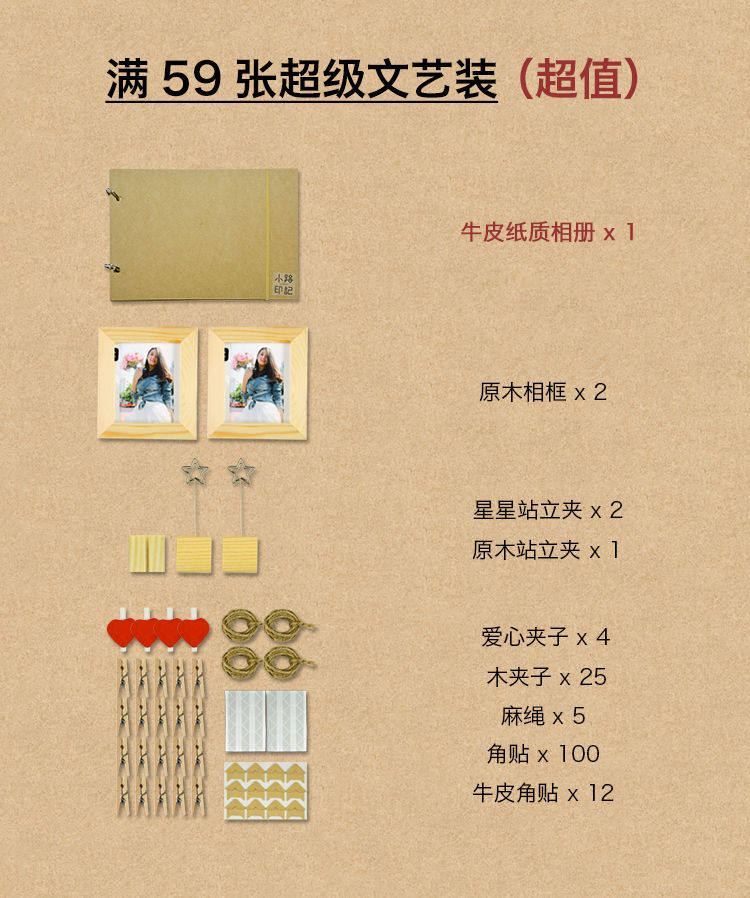 满 59 张超级文艺装（超值）

小路印記

牛皮纸质相册 x 1

原木相框 x 2

星星站立夹 x 2
原木站立夹 x 1

爱心夹子 x 4
木夹子 x 25
麻绳 x 5
角贴 x 100
牛皮角贴 x 12